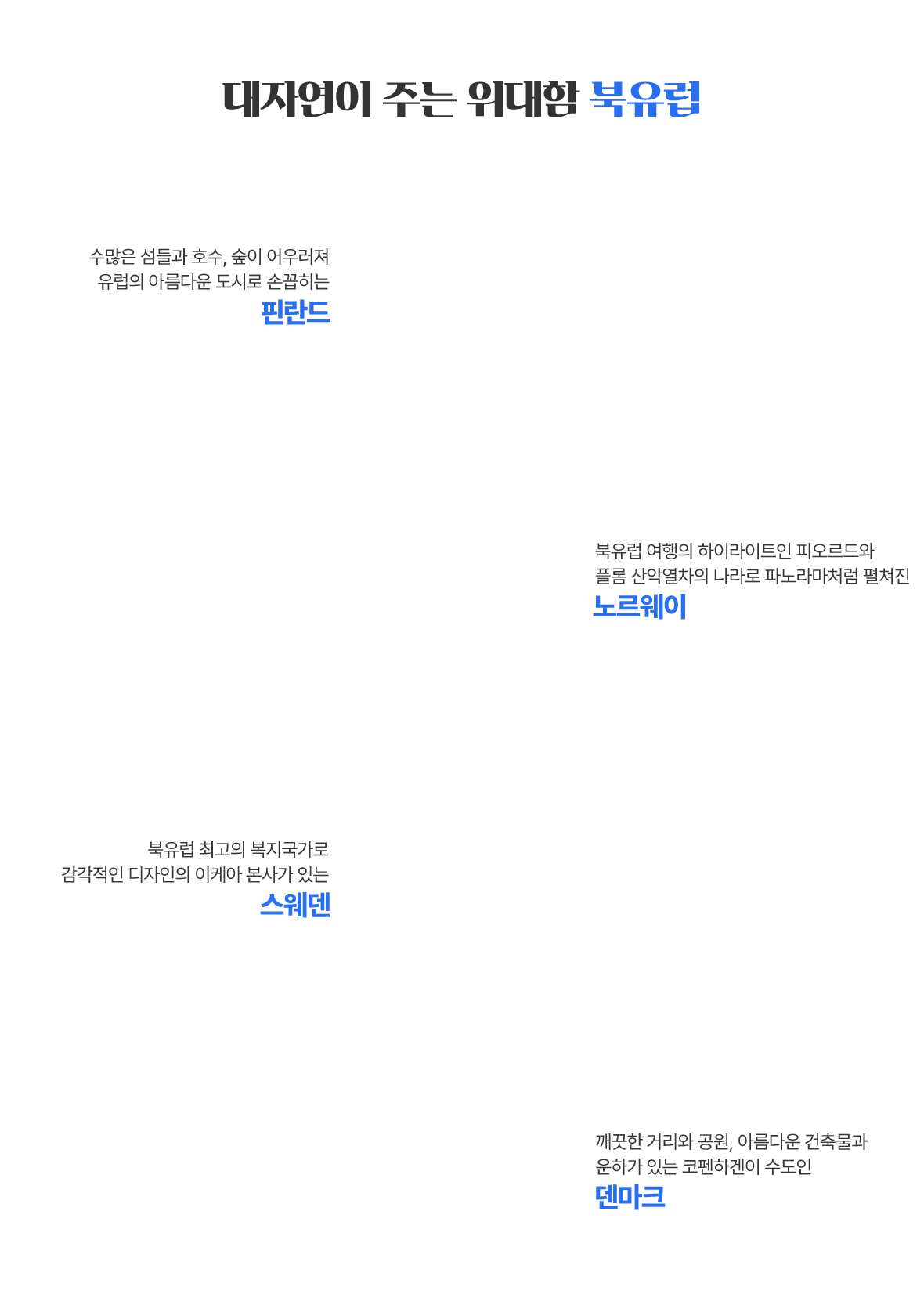 대자연이 주는 위대함 북유럽

수많은 섬들과 호수, 숲이 어우러져
유럽의 아름다운 도시로 손꼽히는
핀란드

북유럽 여행의 하이라이트인 피오르드와
플롬 산악열차의 나라로 파노라마처럼 펼쳐진
노르웨이

북유럽 최고의 복지국가로
감각적인 디자인의 이케아 본사가 있는
스웨덴

깨끗한 거리와 공원, 아름다운 건축물과
운하가 있는 코펜하겐이 수도인
덴마크